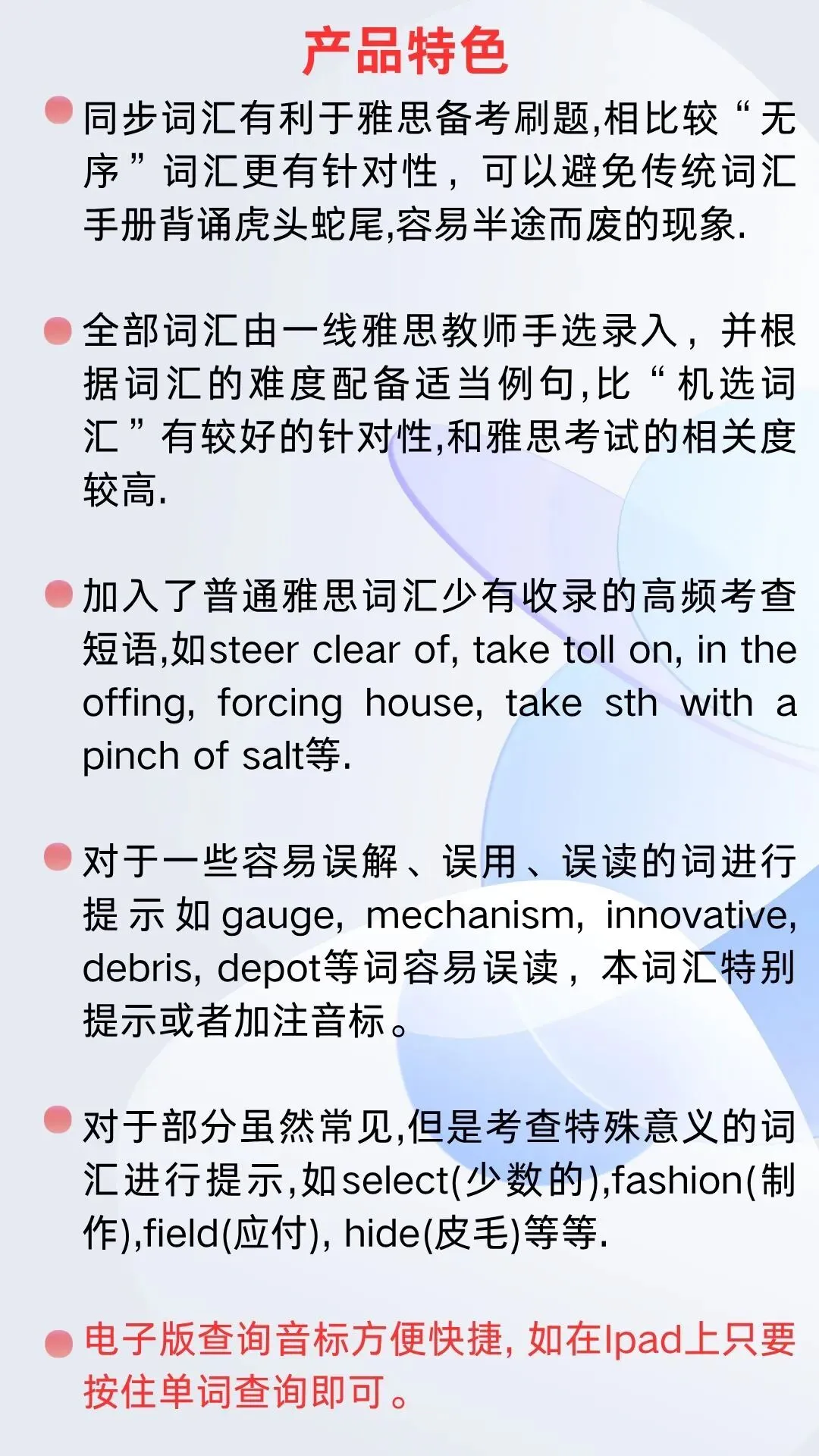 产品特色

• 同步词汇有利于雅思备考刷题,相比较“无序”词汇更有针对性，可以避免传统词汇手册背诵虎头蛇尾,容易半途而废的现象.

• 全部词汇由一线雅思教师手选录入，并根据词汇的难度配备适当例句,比“机选词汇”有较好的针对性,和雅思考试的相关度较高.

• 加入了普通雅思词汇少有收录的高频考查短语,如steer clear of, take toll on, in the offing, forcing house, take sth with a pinch of salt等.

• 对于一些容易误解、误用、误读的词进行提示如gauge, mechanism, innovative, debris, depot等词容易误读，本词汇特别提示或者加注音标。

• 对于部分虽然常见,但是考查特殊意义的词汇进行提示,如select(少数的),fashion(制作),field(应付), hide(皮毛)等等.

• 电子版查询音标方便快捷, 如在Ipad上只要按住单词查询即可。